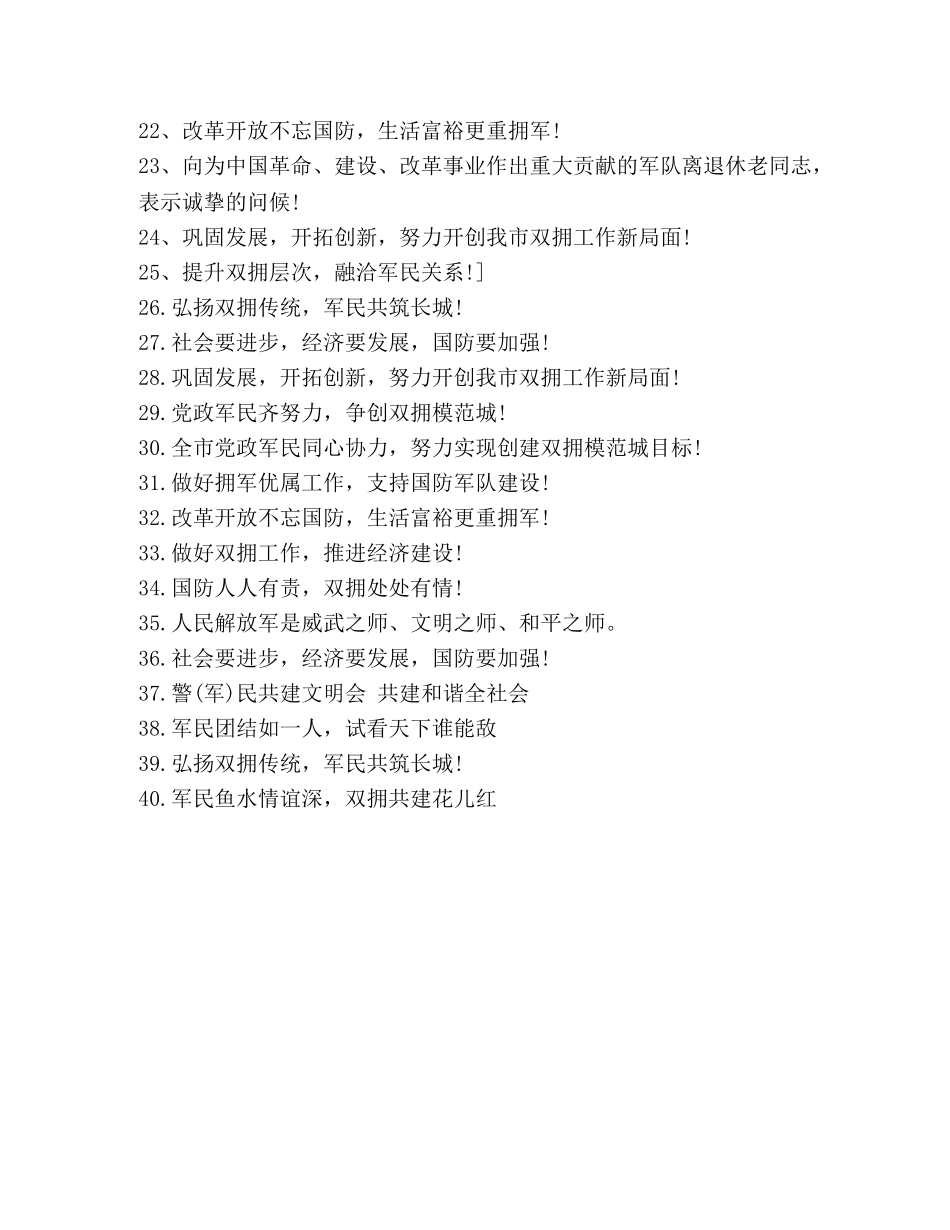 22、改革开放不忘国防，生活富裕更重拥军！
23、向为中国革命、建设、改革事业作出重大贡献的军队离退休老同志，表示诚挚的问候！
24、巩固发展，开拓创新，努力开创我市双拥工作新局面！
25、提升双拥层次，融洽军民关系！]
26.弘扬双拥传统，军民共筑长城！
27.社会要进步，经济要发展，国防要加强！
28.巩固发展，开拓创新，努力开创我市双拥工作新局面！
29.党政军民齐努力，争创双拥模范城！
30.全市党政军民同心协力，努力实现创建双拥模范城目标！
31.做好拥军优属工作，支持国防军队建设！
32.改革开放不忘国防，生活富裕更重拥军！
33.做好双拥工作，推进经济建设！
34.国防人人有责，双拥处处有情！
35.人民解放军是威武之师、文明之师、和平之师。
36.社会要进步，经济要发展，国防要加强！
37.警(军)民共建文明会 共建和谐全社会
38.军民团结如一人，试看天下谁能敌
39.弘扬双拥传统，军民共筑长城！
40.军民鱼水情谊深，双拥共建花儿红